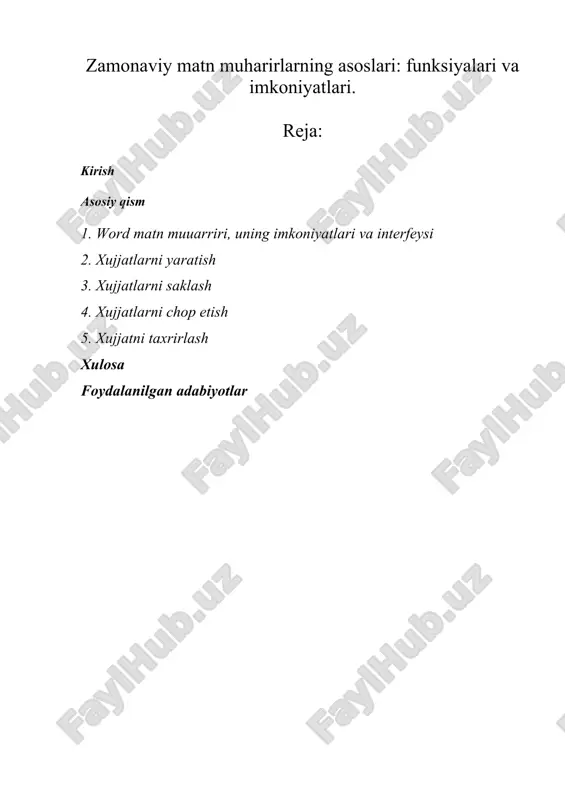 Zamonaviy matn muharirlarning asoslari: funksiyalari va imkoniyatlari.

Reja:

Kirish

Asosiy qism

1. Word matn muuarriri, uning imkoniyatlari va interfeysi

2. Xujjatlarni yaratish

3. Xujjatlarni saklash

4. Xujjatlarni chop etish

5. Xujjatni taxrirlash

Xulosa

Foydalanilgan adabiyotlar

FaylHub.uz